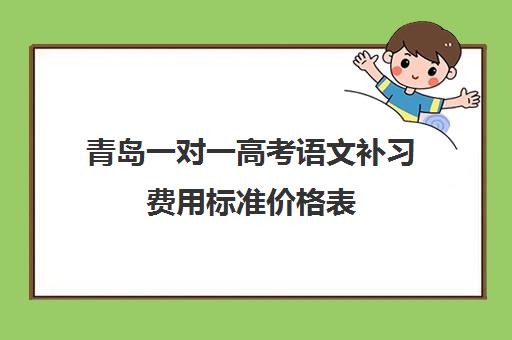 青岛一对一高考语文补习费用标准价格表